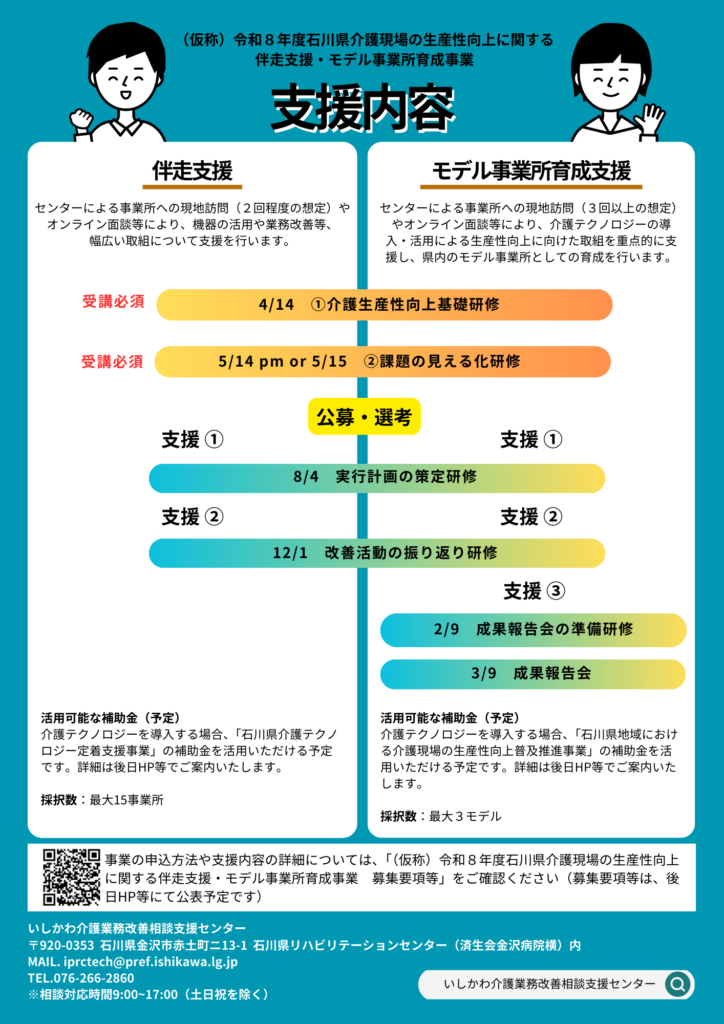 （仮称）令和８年度石川県介護現場の生産性向上に関する
伴走支援・モデル事業所育成事業

支援内容

伴走支援

センターによる事業所への現地訪問（２回程度の想定）やオンライン面談等により、機器の活用や業務改善等、幅広い取組について支援を行います。

モデル事業所育成支援

センターによる事業所への現地訪問（３回以上の想定）やオンライン面談等により、介護テクノロジーの導入・活用による生産性向上に向けた取組を重点的に支援し、県内のモデル事業所としての育成を行います。

受講必須　4/14　①介護生産性向上基礎研修

受講必須　5/14 pm or 5/15　②課題の見える化研修

公募・選考

支援 ①　支援 ①

8/4　実行計画の策定研修

支援 ②　支援 ②

12/1　改善活動の振り返り研修

支援 ③

2/9　成果報告会の準備研修

3/9　成果報告会

活用可能な補助金（予定）
介護テクノロジーを導入する場合、「石川県介護テクノロジー定着支援事業」の補助金を活用いただける予定です。詳細は後日HP等でご案内いたします。

採択数：最大15事業所

活用可能な補助金（予定）
介護テクノロジーを導入する場合、「石川県地域における介護現場の生産性向上普及推進事業」の補助金を活用いただける予定です。詳細は後日HP等でご案内いたします。

採択数：最大３モデル

事業の申込方法や支援内容の詳細については、「（仮称）令和８年度石川県介護現場の生産性向上に関する伴走支援・モデル事業所育成事業　募集要項等」をご確認ください（募集要項等は、後日HP等にて公表予定です）

いしかわ介護業務改善相談支援センター
〒920-0353 石川県金沢市赤土町ニ13-1 石川県リハビリテーションセンター（済生会金沢病院横）内
MAIL. iprctech@pref.ishikawa.lg.jp
TEL.076-266-2860
※相談対応時間9:00~17:00（土日祝を除く）

いしかわ介護業務改善相談支援センター